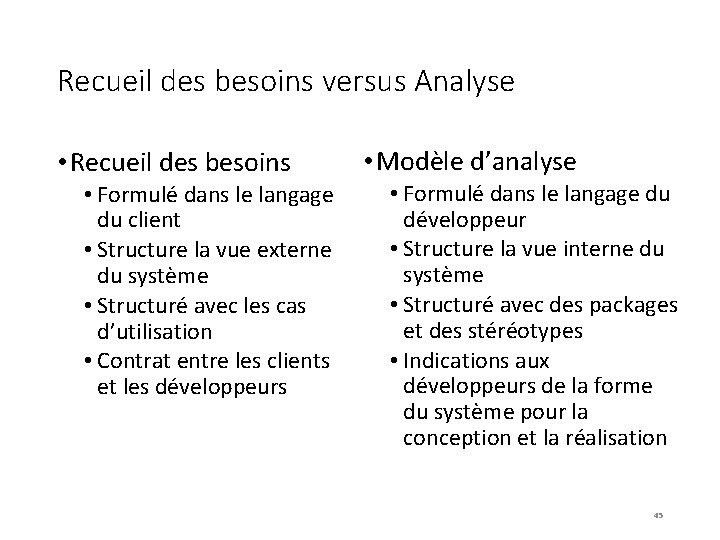 Recueil des besoins versus Analyse

• Recueil des besoins
 • Formulé dans le langage du client
 • Structure la vue externe du système
 • Structuré avec les cas d'utilisation
 • Contrat entre les clients et les développeurs

• Modèle d'analyse
 • Formulé dans le langage du développeur
 • Structure la vue interne du système
 • Structuré avec des packages et des stéréotypes
 • Indications aux développeurs de la forme du système pour la conception et la réalisation

45